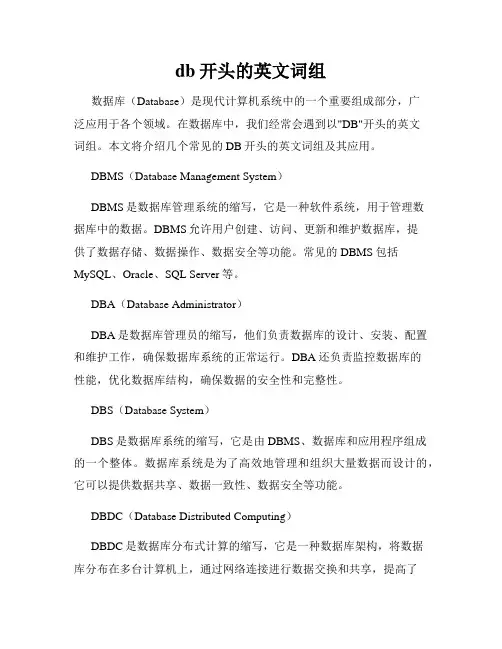 db 开头的英文词组

数据库（Database）是现代计算机系统中的一个重要组成部分，广泛应用于各个领域。在数据库中，我们经常会遇到以"DB"开头的英文词组。本文将介绍几个常见的 DB 开头的英文词组及其应用。

DBMS（Database Management System）

DBMS 是数据库管理系统的缩写，它是一种软件系统，用于管理数据库中的数据。DBMS 允许用户创建、访问、更新和维护数据库，提供了数据存储、数据操作、数据安全等功能。常见的 DBMS 包括 MySQL、Oracle、SQL Server 等。

DBA（Database Administrator）

DBA 是数据库管理员的缩写，他们负责数据库的设计、安装、配置和维护工作，确保数据库系统的正常运行。DBA 还负责监控数据库的性能，优化数据库结构，确保数据的安全性和完整性。

DBS（Database System）

DBS 是数据库系统的缩写，它是由 DBMS、数据库和应用程序组成的一个整体。数据库系统是为了高效地管理和组织大量数据而设计的，它可以提供数据共享、数据一致性、数据安全等功能。

DBDC（Database Distributed Computing）

DBDC 是数据库分布式计算的缩写，它是一种数据库架构，将数据库分布在多台计算机上，通过网络连接进行数据交换和共享，提高了